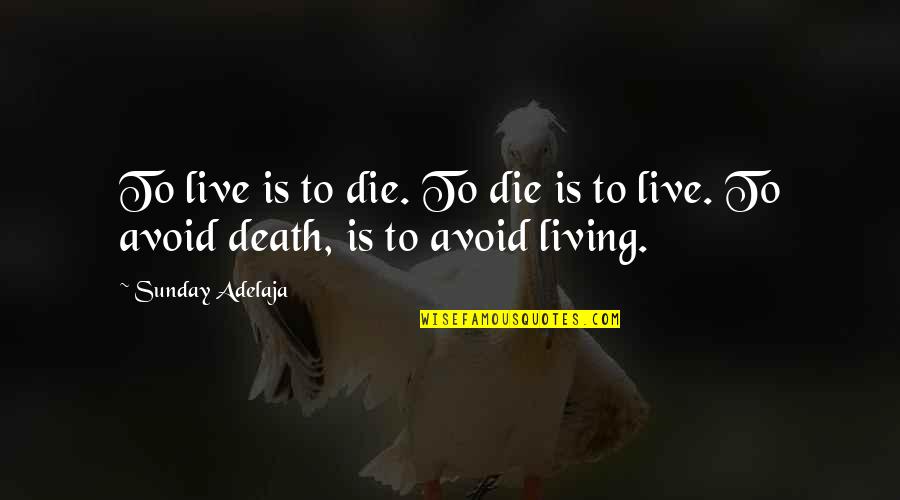 To live is to die. To die is to live. To avoid death, is to avoid living.

~ Sunday Adelaja

WISEFAMOUSQUOTES.COM